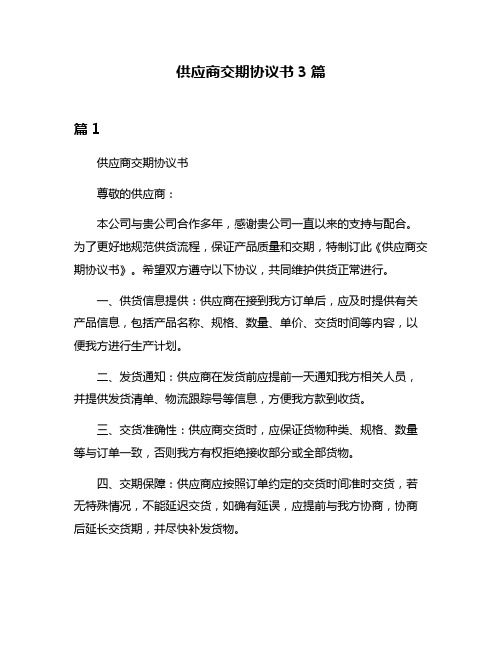 供应商交期协议书 3 篇

篇 1

供应商交期协议书

尊敬的供应商：

本公司与贵公司合作多年，感谢贵公司一直以来的支持与配合。为了更好地规范供货流程，保证产品质量和交期，特制订此《供应商交期协议书》。希望双方遵守以下协议，共同维护供货正常进行。

一、供货信息提供：供应商在接到我方订单后，应及时提供有关产品信息，包括产品名称、规格、数量、单价、交货时间等内容，以便我方进行生产计划。

二、发货通知：供应商在发货前应提前一天通知我方相关人员，并提供发货清单、物流跟踪号等信息，方便我方款到收货。

三、交货准确性：供应商交货时，应保证货物种类、规格、数量等与订单一致，否则我方有权拒绝接收部分或全部货物。

四、交期保障：供应商应按照订单约定的交货时间准时交货，若无特殊情况，不能延迟交货，如确有延误，应提前与我方协商，协商后延长交货期，并尽快补发货物。